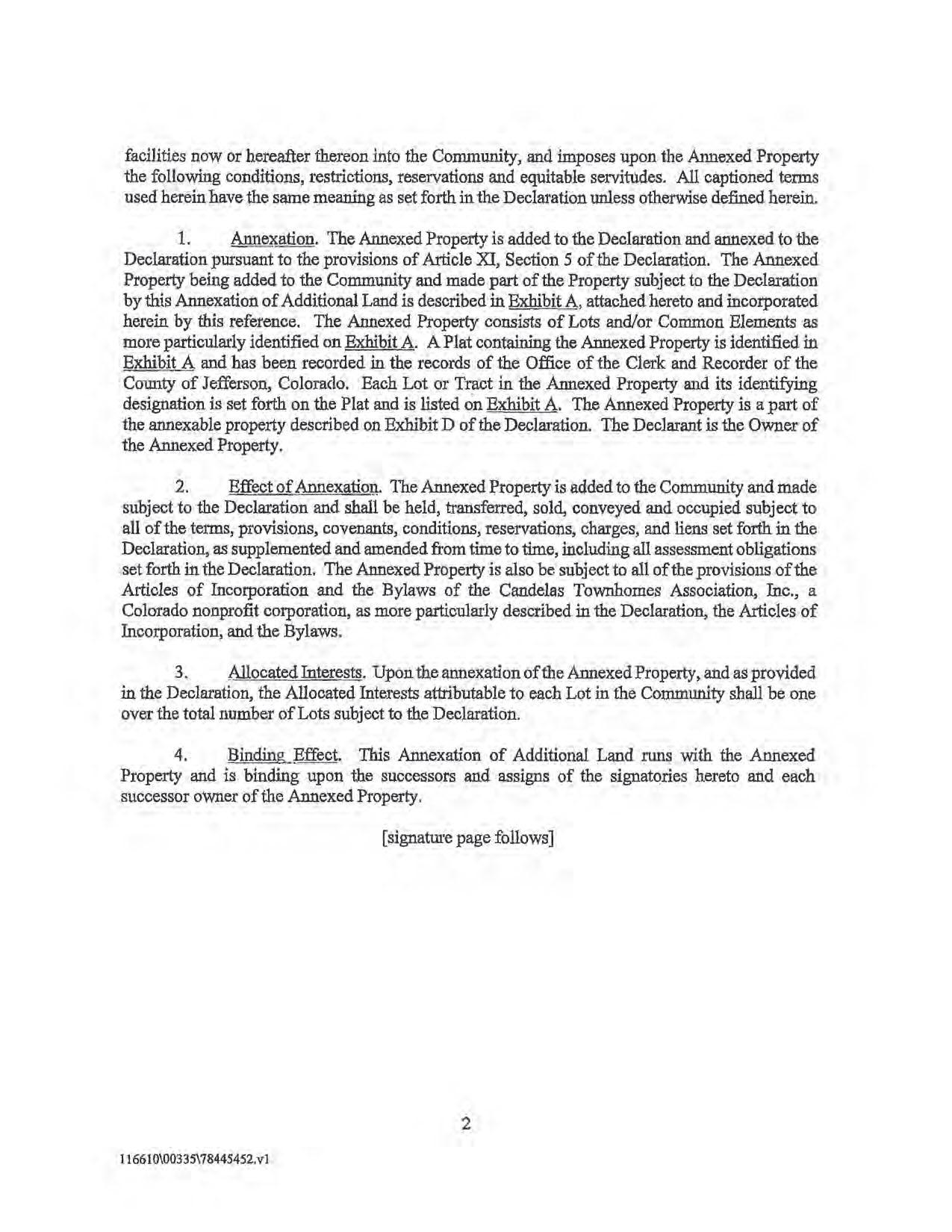 facilities now or hereafter thereon into the Community, and imposes upon the Annexed Property the following conditions, restrictions, reservations and equitable servitudes. All captioned terms used herein have the same meaning as set forth in the Declaration unless otherwise defined herein.

1. Annexation. The Annexed Property is added to the Declaration and annexed to the Declaration pursuant to the provisions of Article XI, Section 5 of the Declaration. The Annexed Property being added to the Community and made part of the Property subject to the Declaration by this Annexation of Additional Land is described in Exhibit A, attached hereto and incorporated herein by this reference. The Annexed Property consists of Lots and/or Common Elements as more particularly identified on Exhibit A. A Plat containing the Annexed Property is identified in Exhibit A and has been recorded in the records of the Office of the Clerk and Recorder of the County of Jefferson, Colorado. Each Lot or Tract in the Annexed Property and its identifying designation is set forth on the Plat and is listed on Exhibit A. The Annexed Property is a part of the annexable property described on Exhibit D of the Declaration. The Declarant is the Owner of the Annexed Property.

2. Effect of Annexation. The Annexed Property is added to the Community and made subject to the Declaration and shall be held, transferred, sold, conveyed and occupied subject to all of the terms, provisions, covenants, conditions, reservations, charges, and liens set forth in the Declaration, as supplemented and amended from time to time, including all assessment obligations set forth in the Declaration. The Annexed Property is also be subject to all of the provisions of the Articles of Incorporation and the Bylaws of the Candelas Townhomes Association, Inc., a Colorado nonprofit corporation, as more particularly described in the Declaration, the Articles of Incorporation, and the Bylaws.

3. Allocated Interests. Upon the annexation of the Annexed Property, and as provided in the Declaration, the Allocated Interests attributable to each Lot in the Community shall be one over the total number of Lots subject to the Declaration.

4. Binding Effect. This Annexation of Additional Land runs with the Annexed Property and is binding upon the successors and assigns of the signatories hereto and each successor owner of the Annexed Property.

[signature page follows]

2

116610\00335\78445452.v1